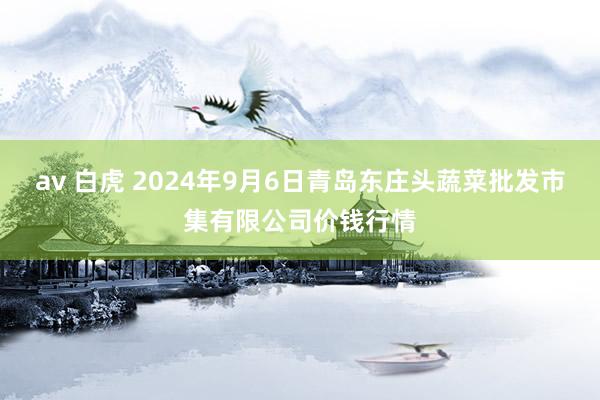 av 白虎 2024年9月6日青岛东庄头蔬菜批发市集有限公司价钱行情